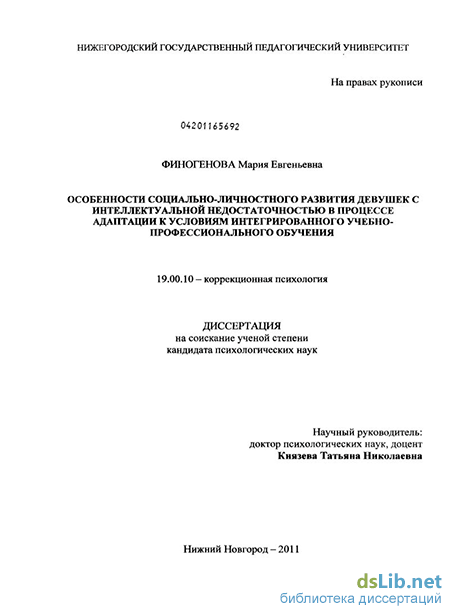 НИЖЕГОРОДСКИЙ ГОСУДАРСТВЕННЫЙ ПЕДАГОГИЧЕСКИЙ УНИВЕРСИТЕТ

На правах рукописи

04201165692

ФИНОГЕНОВА Мария Евгеньевна

ОСОБЕННОСТИ СОЦИАЛЬНО-ЛИЧНОСТНОГО РАЗВИТИЯ ДЕВУШЕК С ИНТЕЛЛЕКТУАЛЬНОЙ НЕДОСТАТОЧНОСТЬЮ В ПРОЦЕССЕ АДАПТАЦИИ К УСЛОВИЯМ ИНТЕГРИРОВАННОГО УЧЕБНО-ПРОФЕССИОНАЛЬНОГО ОБУЧЕНИЯ

19.00.10 – коррекционная психология

ДИССЕРТАЦИЯ
на соискание ученой степени
кандидата психологических наук

Научный руководитель:
доктор психологических наук, доцент
Князева Татьяна Николаевна

Нижний Новгород – 2011

dsLib.net
библиотека диссертаций